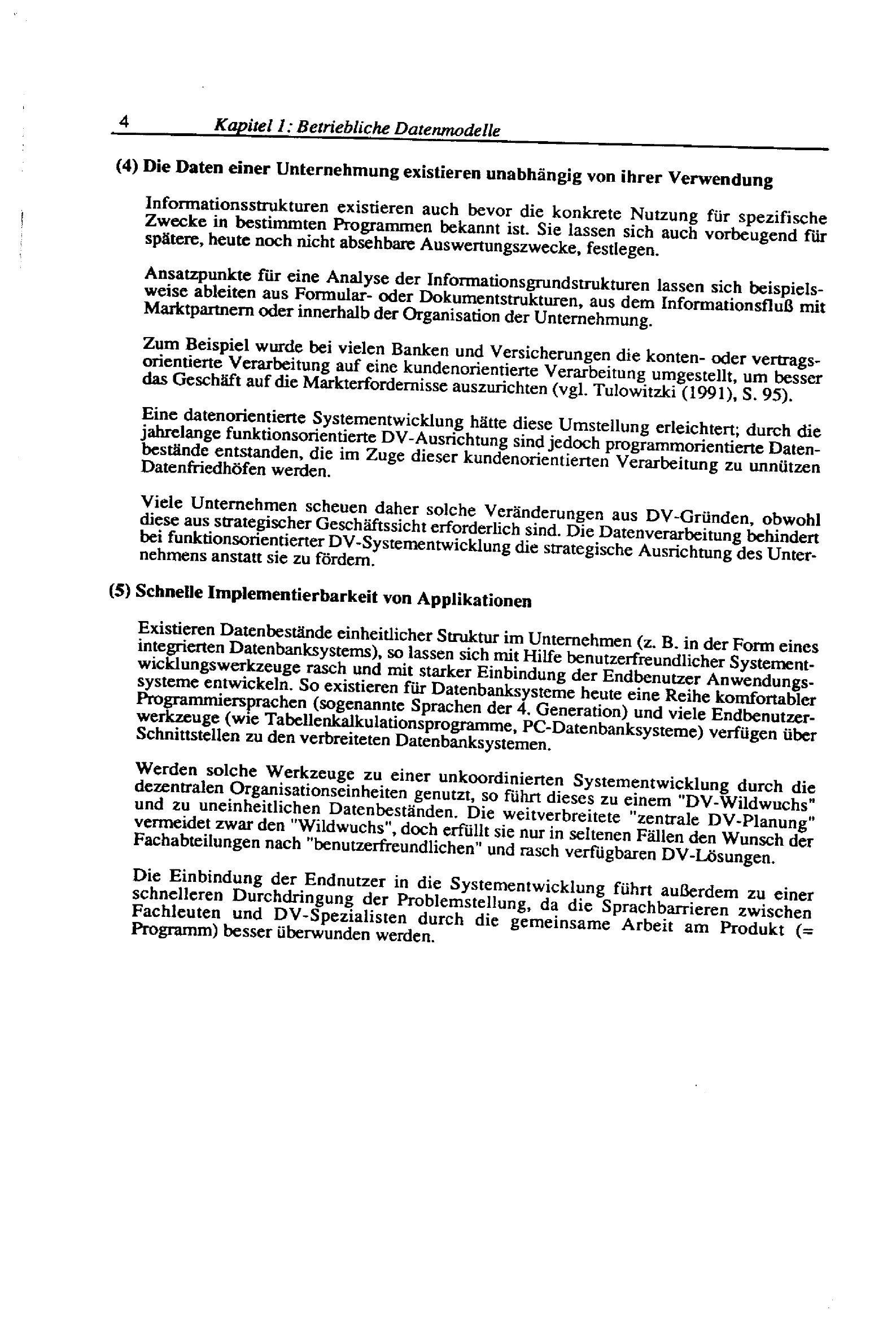 4 Kapitel 1: Betriebliche Datenmodelle

(4) Die Daten einer Unternehmung existieren unabhängig von ihrer Verwendung

Informationsstrukturen existieren auch bevor die konkrete Nutzung für spezifische Zwecke in bestimmten Programmen bekannt ist. Sie lassen sich auch vorbeugend für spätere, heute noch nicht absehbare Auswertungszwecke, festlegen.

Ansatzpunkte für eine Analyse der Informationsgrundstrukturen lassen sich beispielsweise ableiten aus Formular- oder Dokumentstrukturen, aus dem Informationsfluß mit Marktpartnern oder innerhalb der Organisation der Unternehmung.

Zum Beispiel wurde bei vielen Banken und Versicherungen die konten- oder vertragsorientierte Verarbeitung auf eine kundenorientierte Verarbeitung umgestellt, um besser das Geschäft auf die Markterfordernisse auszurichten (vgl. Tulowitzki (1991), S. 95).

Eine datenorientierte Systementwicklung hätte diese Umstellung erleichtert; durch die jahrelange funktionsorientierte DV-Ausrichtung sind jedoch programmorientierte Datenbestände entstanden, die im Zuge dieser kundenorientierten Verarbeitung zu unnützen Datenfriedhöfen werden.

Viele Unternehmen scheuen daher solche Veränderungen aus DV-Gründen, obwohl diese aus strategischer Geschäftssicht erforderlich sind. Die Datenverarbeitung behindert bei funktionsorientierter DV-Systementwicklung die strategische Ausrichtung des Unternehmens anstatt sie zu fördern.

(5) Schnelle Implementierbarkeit von Applikationen

Existieren Datenbestände einheitlicher Struktur im Unternehmen (z. B. in der Form eines integrierten Datenbanksystems), so lassen sich mit Hilfe benutzerfreundlicher Systementwicklungswerkzeuge rasch und mit starker Einbindung der Endbenutzer Anwendungssysteme entwickeln. So existieren für Datenbanksysteme heute eine Reihe komfortabler Programmiersprachen (sogenannte Sprachen der 4. Generation) und viele Endbenutzerwerkzeuge (wie Tabellenkalkulationsprogramme, PC-Datenbanksysteme) verfügen über Schnittstellen zu den verbreiteten Datenbanksystemen.

Werden solche Werkzeuge zu einer unkoordinierten Systementwicklung durch die dezentralen Organisationseinheiten genutzt, so führt dieses zu einem "DV-Wildwuchs" und zu uneinheitlichen Datenbeständen. Die weitverbreitete "zentrale DV-Planung" vermeidet zwar den "Wildwuchs", doch erfüllt sie nur in seltenen Fällen den Wunsch der Fachabteilungen nach "benutzerfreundlichen" und rasch verfügbaren DV-Lösungen.

Die Einbindung der Endnutzer in die Systementwicklung führt außerdem zu einer schnelleren Durchdringung der Problemstellung, da die Sprachbarrieren zwischen Fachleuten und DV-Spezialisten durch die gemeinsame Arbeit am Produkt (= Programm) besser überwunden werden.